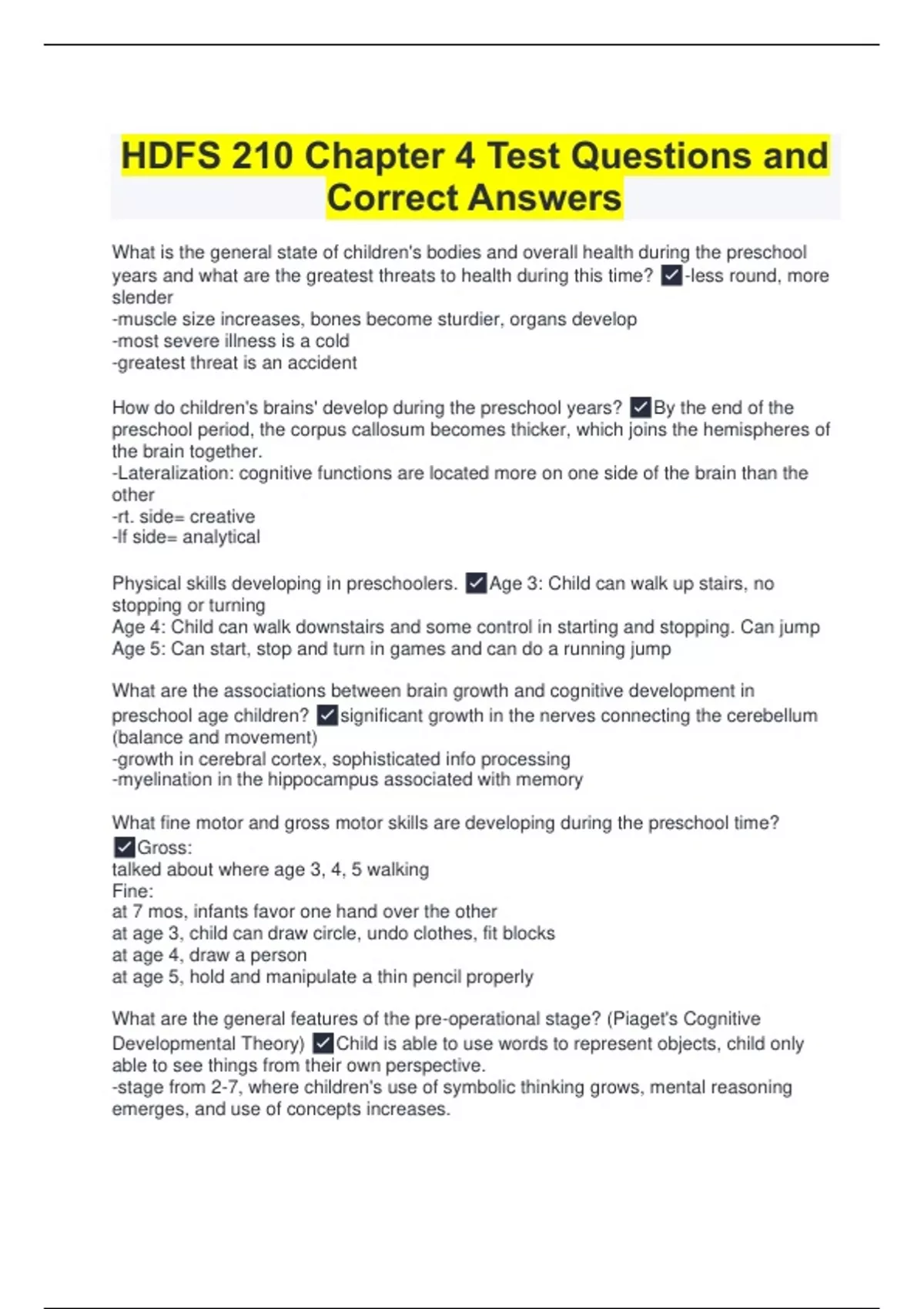 HDFS 210 Chapter 4 Test Questions and Correct Answers

What is the general state of children's bodies and overall health during the preschool years and what are the greatest threats to health during this time? ✓-less round, more slender
-muscle size increases, bones become sturdier, organs develop
-most severe illness is a cold
-greatest threat is an accident

How do children's brains' develop during the preschool years? ✓By the end of the preschool period, the corpus callosum becomes thicker, which joins the hemispheres of the brain together.
-Lateralization: cognitive functions are located more on one side of the brain than the other
-rt. side= creative
-lf side= analytical

Physical skills developing in preschoolers. ✓Age 3: Child can walk up stairs, no stopping or turning
Age 4: Child can walk downstairs and some control in starting and stopping. Can jump
Age 5: Can start, stop and turn in games and can do a running jump

What are the associations between brain growth and cognitive development in preschool age children? ✓significant growth in the nerves connecting the cerebellum (balance and movement)
-growth in cerebral cortex, sophisticated info processing
-myelination in the hippocampus associated with memory

What fine motor and gross motor skills are developing during the preschool time? ✓Gross:
talked about where age 3, 4, 5 walking
Fine:
at 7 mos, infants favor one hand over the other
at age 3, child can draw circle, undo clothes, fit blocks
at age 4, draw a person
at age 5, hold and manipulate a thin pencil properly

What are the general features of the pre-operational stage? (Piaget's Cognitive Developmental Theory) ✓Child is able to use words to represent objects, child only able to see things from their own perspective.
-stage from 2-7, where children's use of symbolic thinking grows, mental reasoning emerges, and use of concepts increases.